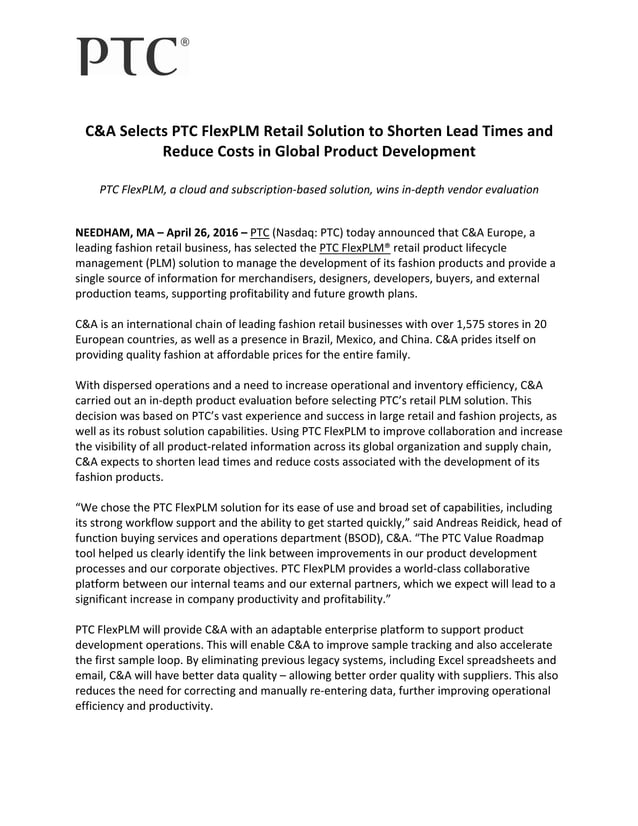 PTC®

C&A Selects PTC FlexPLM Retail Solution to Shorten Lead Times and Reduce Costs in Global Product Development

PTC FlexPLM, a cloud and subscription-based solution, wins in-depth vendor evaluation

NEEDHAM, MA – April 26, 2016 – PTC (Nasdaq: PTC) today announced that C&A Europe, a leading fashion retail business, has selected the PTC FlexPLM® retail product lifecycle management (PLM) solution to manage the development of its fashion products and provide a single source of information for merchandisers, designers, developers, buyers, and external production teams, supporting profitability and future growth plans.

C&A is an international chain of leading fashion retail businesses with over 1,575 stores in 20 European countries, as well as a presence in Brazil, Mexico, and China. C&A prides itself on providing quality fashion at affordable prices for the entire family.

With dispersed operations and a need to increase operational and inventory efficiency, C&A carried out an in-depth product evaluation before selecting PTC's retail PLM solution. This decision was based on PTC's vast experience and success in large retail and fashion projects, as well as its robust solution capabilities. Using PTC FlexPLM to improve collaboration and increase the visibility of all product-related information across its global organization and supply chain, C&A expects to shorten lead times and reduce costs associated with the development of its fashion products.

"We chose the PTC FlexPLM solution for its ease of use and broad set of capabilities, including its strong workflow support and the ability to get started quickly," said Andreas Reidick, head of function buying services and operations department (BSOD), C&A. "The PTC Value Roadmap tool helped us clearly identify the link between improvements in our product development processes and our corporate objectives. PTC FlexPLM provides a world-class collaborative platform between our internal teams and our external partners, which we expect will lead to a significant increase in company productivity and profitability."

PTC FlexPLM will provide C&A with an adaptable enterprise platform to support product development operations. This will enable C&A to improve sample tracking and also accelerate the first sample loop. By eliminating previous legacy systems, including Excel spreadsheets and email, C&A will have better data quality – allowing better order quality with suppliers. This also reduces the need for correcting and manually re-entering data, further improving operational efficiency and productivity.